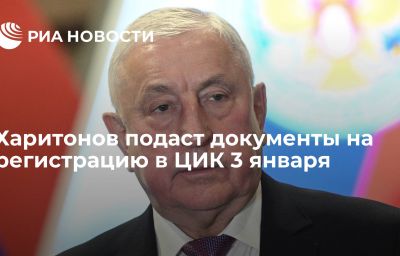 РИА НОВОСТИ

Харитонов подаст документы на регистрацию в ЦИК 3 января